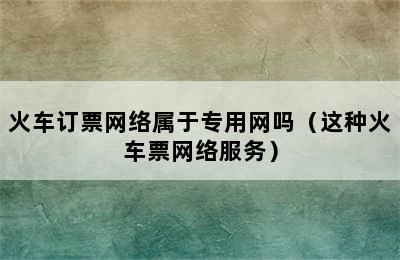 火车订票网络属于专用网吗（这种火车票网络服务）